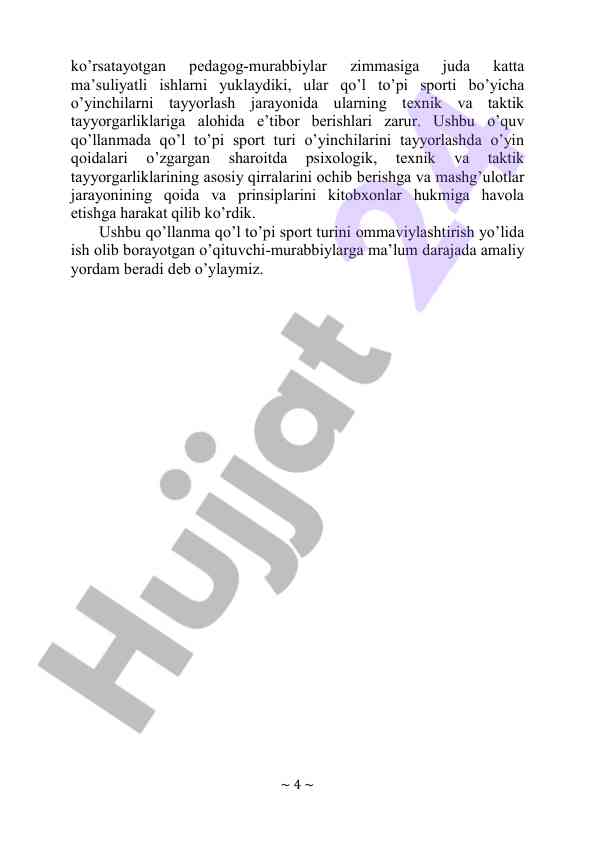 ko'rsatayotgan pedagog-murabbiylar zimmasiga juda katta ma'suliyatli ishlarni yuklaydiki, ular qo'l to'pi sporti bo'yicha o'yinchilarni tayyorlash jarayonida ularning texnik va taktik tayyorgarliklariga alohida e'tibor berishlari zarur. Ushbu o'quv qo'llanmada qo'l to'pi sport turi o'yinchilarini tayyorlashda o'yin qoidalari o'zgargan sharoitda psixologik, texnik va taktik tayyorgarliklarining asosiy qirralarini ochib berishga va mashg'ulotlar jarayonining qoida va prinsiplarini kitobxonlar hukmiga havola etishga harakat qilib ko'rdik.

Ushbu qo'llanma qo'l to'pi sport turini ommaviylashtirish yo'lida ish olib borayotgan o'qituvchi-murabbiylarga ma'lum darajada amaliy yordam beradi deb o'ylaymiz.

~ 4 ~

Hujjat 24